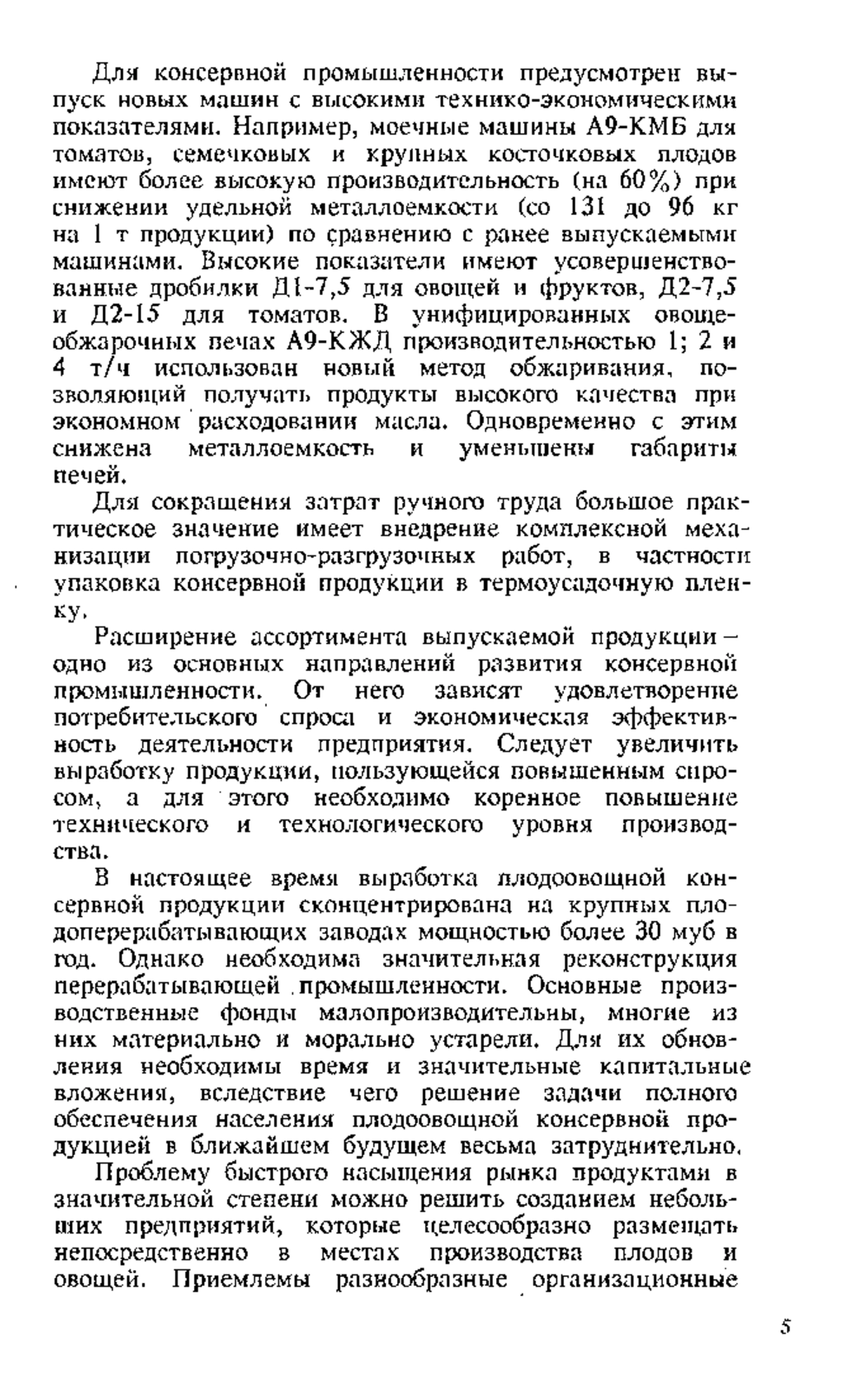 Для консервной промышленности предусмотрен выпуск новых машин с высокими технико-экономическими показателями. Например, моечные машины А9-КМБ для томатов, семечковых и крупных косточковых плодов имеют более высокую производительность (на 60%) при снижении удельной металлоемкости (со 131 до 96 кг на 1 т продукции) по сравнению с ранее выпускаемыми машинами. Высокие показатели имеют усовершенствованные дробилки Д1-7,5 для овощей и фруктов, Д2-7,5 и Д2-15 для томатов. В унифицированных овощеобжарочных печах А9-КЖД производительностью 1; 2 и 4 т/ч использован новый метод обжаривания, позволяющий получать продукты высокого качества при экономном расходовании масла. Одновременно с этим снижена металлоемкость и уменьшены габариты печей.

Для сокращения затрат ручного труда большое практическое значение имеет внедрение комплексной механизации погрузочно-разгрузочных работ, в частности упаковка консервной продукции в термоусадочную пленку.

Расширение ассортимента выпускаемой продукции – одно из основных направлений развития консервной промышленности. От него зависят удовлетворение потребительского спроса и экономическая эффективность деятельности предприятия. Следует увеличить выработку продукции, пользующейся повышенным спросом, а для этого необходимо коренное повышение технического и технологического уровня производства.

В настоящее время выработка плодоовощной консервной продукции сконцентрирована на крупных плодоперерабатывающих заводах мощностью более 30 муб в год. Однако необходима значительная реконструкция перерабатывающей промышленности. Основные производственные фонды малопроизводительны, многие из них материально и морально устарели. Для их обновления необходимы время и значительные капитальные вложения, вследствие чего решение задачи полного обеспечения населения плодоовощной консервной продукцией в ближайшем будущем весьма затруднительно.

Проблему быстрого насыщения рынка продуктами в значительной степени можно решить созданием небольших предприятий, которые целесообразно размещать непосредственно в местах производства плодов и овощей. Приемлемы разнообразные организационные

5